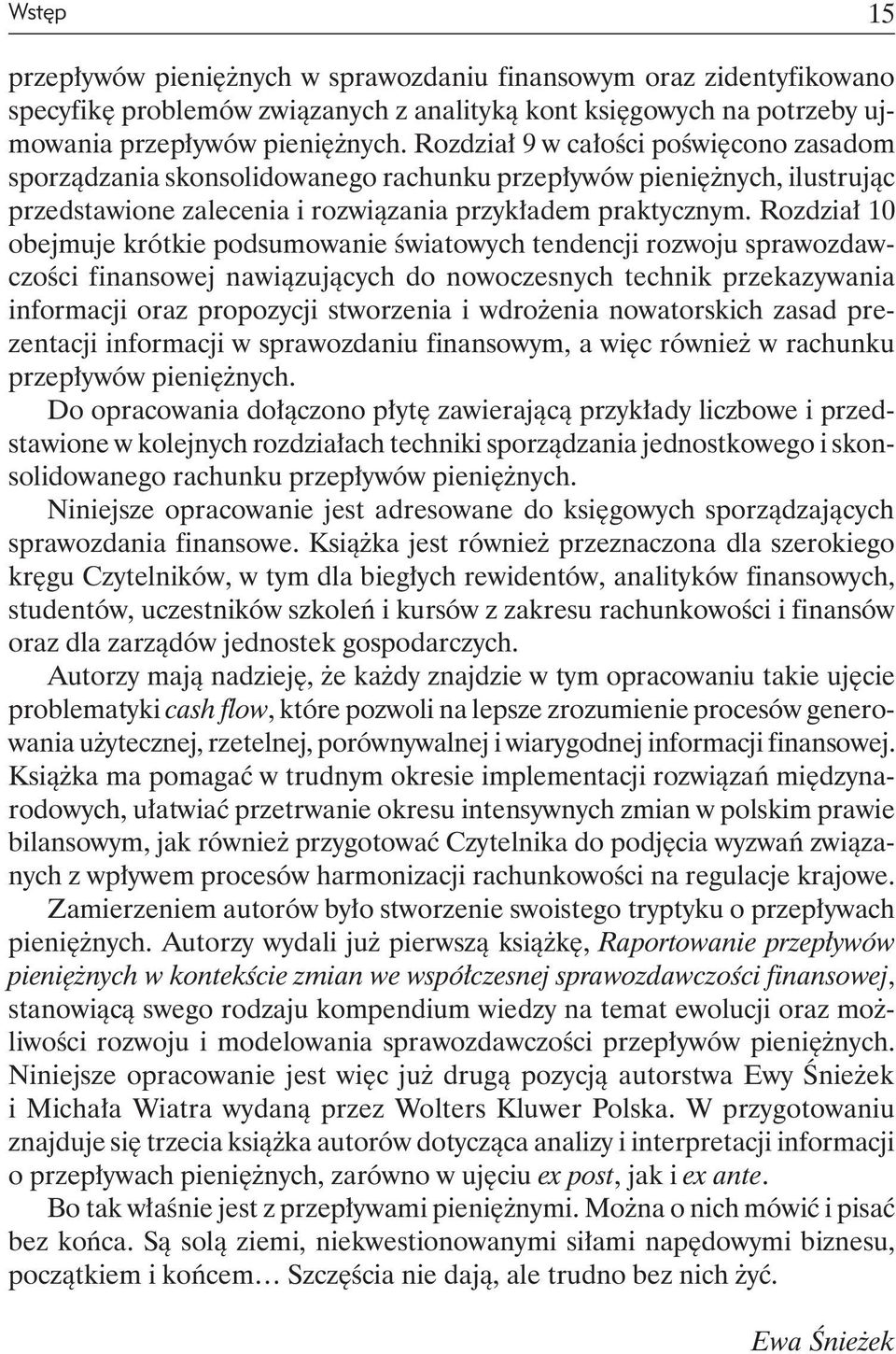 Wstęp 15

przepływów pieniężnych w sprawozdaniu finansowym oraz zidentyfikowano specyfikę problemów związanych z analityką kont księgowych na potrzeby ujmowania przepływów pieniężnych. Rozdział 9 w całości poświęcono zasadom sporządzania skonsolidowanego rachunku przepływów pieniężnych, ilustrując przedstawione zalecenia i rozwiązania przykładem praktycznym. Rozdział 10 obejmuje krótkie podsumowanie światowych tendencji rozwoju sprawozdawczości finansowej nawiązujących do nowoczesnych technik przekazywania informacji oraz propozycji stworzenia i wdrożenia nowatorskich zasad prezentacji informacji w sprawozdaniu finansowym, a więc również w rachunku przepływów pieniężnych.

Do opracowania dołączono płytę zawierającą przykłady liczbowe i przedstawione w kolejnych rozdziałach techniki sporządzania jednostkowego i skonsolidowanego rachunku przepływów pieniężnych.

Niniejsze opracowanie jest adresowane do księgowych sporządzających sprawozdania finansowe. Książka jest również przeznaczona dla szerokiego kręgu Czytelników, w tym dla biegłych rewidentów, analityków finansowych, studentów, uczestników szkoleń i kursów z zakresu rachunkowości i finansów oraz dla zarządów jednostek gospodarczych.

Autorzy mają nadzieję, że każdy znajdzie w tym opracowaniu takie ujęcie problematyki cash flow, które pozwoli na lepsze zrozumienie procesów generowania użytecznej, rzetelnej, porównywalnej i wiarygodnej informacji finansowej. Książka ma pomagać w trudnym okresie implementacji rozwiązań międzynarodowych, ułatwiać przetrwanie okresu intensywnych zmian w polskim prawie bilansowym, jak również przygotować Czytelnika do podjęcia wyzwań związanych z wpływem procesów harmonizacji rachunkowości na regulacje krajowe.

Zamierzeniem autorów było stworzenie swoistego tryptyku o przepływach pieniężnych. Autorzy wydali już pierwszą książkę, Raportowanie przepływów pieniężnych w kontekście zmian we współczesnej sprawozdawczości finansowej, stanowiącą swego rodzaju kompendium wiedzy na temat ewolucji oraz możliwości rozwoju i modelowania sprawozdawczości przepływów pieniężnych. Niniejsze opracowanie jest więc już drugą pozycją autorstwa Ewy Śnieżek i Michała Wiatra wydaną przez Wolters Kluwer Polska. W przygotowaniu znajduje się trzecia książka autorów dotycząca analizy i interpretacji informacji o przepływach pieniężnych, zarówno w ujęciu ex post, jak i ex ante.

Bo tak właśnie jest z przepływami pieniężnymi. Można o nich mówić i pisać bez końca. Są solą ziemi, niekwestionowanymi siłami napędowymi biznesu, początkiem i końcem… Szczęścia nie dają, ale trudno bez nich żyć.

Ewa Śnieżek